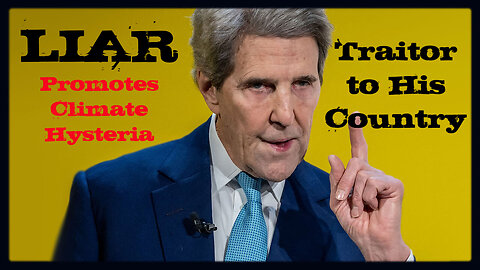 LIAR

Promotes Climate Hysteria

Traitor to His Country